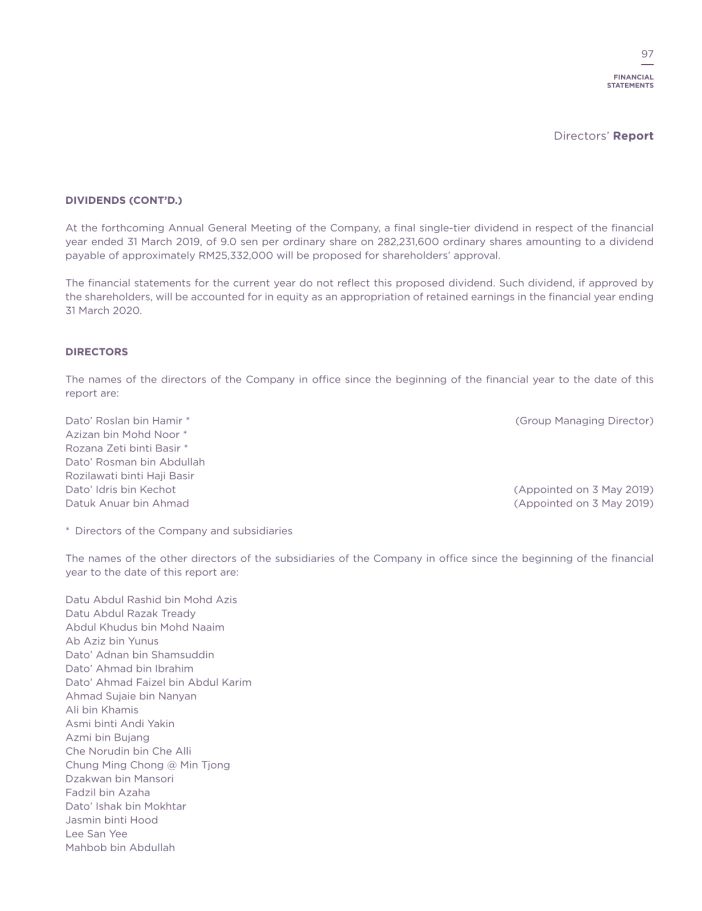 97

FINANCIAL STATEMENTS

Directors' Report

DIVIDENDS (CONT'D.)

At the forthcoming Annual General Meeting of the Company, a final single-tier dividend in respect of the financial year ended 31 March 2019, of 9.0 sen per ordinary share on 282,231,600 ordinary shares amounting to a dividend payable of approximately RM25,332,000 will be proposed for shareholders' approval.

The financial statements for the current year do not reflect this proposed dividend. Such dividend, if approved by the shareholders, will be accounted for in equity as an appropriation of retained earnings in the financial year ending 31 March 2020.

DIRECTORS

The names of the directors of the Company in office since the beginning of the financial year to the date of this report are:

Dato' Roslan bin Hamir * (Group Managing Director)
Azizan bin Mohd Noor *
Rozana Zeti binti Basir *
Dato' Rosman bin Abdullah
Rozilawati binti Haji Basir
Dato' Idris bin Kechot (Appointed on 3 May 2019)
Datuk Anuar bin Ahmad (Appointed on 3 May 2019)

* Directors of the Company and subsidiaries

The names of the other directors of the subsidiaries of the Company in office since the beginning of the financial year to the date of this report are:

Datu Abdul Rashid bin Mohd Azis
Datu Abdul Razak Tready
Abdul Khudus bin Mohd Naaim
Ab Aziz bin Yunus
Dato' Adnan bin Shamsuddin
Dato' Ahmad bin Ibrahim
Dato' Ahmad Faizel bin Abdul Karim
Ahmad Sujaie bin Nanyan
Ali bin Khamis
Asmi binti Andi Yakin
Azmi bin Bujang
Che Norudin bin Che Alli
Chung Ming Chong @ Min Tjong
Dzakwan bin Mansori
Fadzil bin Azaha
Dato' Ishak bin Mokhtar
Jasmin binti Hood
Lee San Yee
Mahbob bin Abdullah